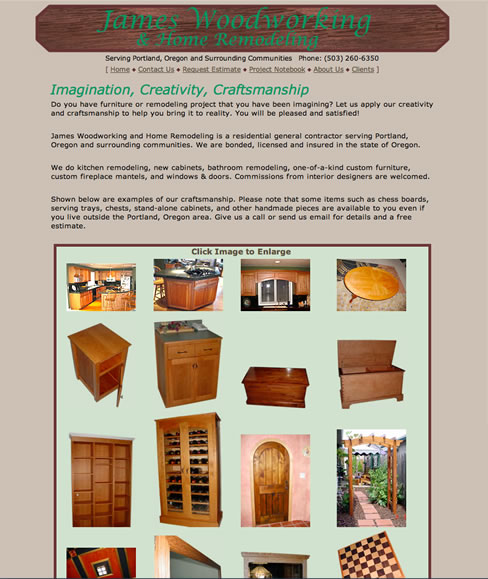 James Woodworking
& Home Remodeling

Serving Portland, Oregon and Surrounding Communities Phone: (503) 260-6350

[ Home ◆ Contact Us ◆ Request Estimate ◆ Project Notebook ◆ About Us ◆ Clients ]

Imagination, Creativity, Craftsmanship

Do you have furniture or remodeling project that you have been imagining? Let us apply our creativity and craftsmanship to help you bring it to reality. You will be pleased and satisfied!

James Woodworking and Home Remodeling is a residential general contractor serving Portland, Oregon and surrounding communities. We are bonded, licensed and insured in the state of Oregon.

We do kitchen remodeling, new cabinets, bathroom remodeling, one-of-a-kind custom furniture, custom fireplace mantels, and windows & doors. Commissions from interior designers are welcomed.

Shown below are examples of our craftsmanship. Please note that some items such as chess boards, serving trays, chests, stand-alone cabinets, and other handmade pieces are available to you even if you live outside the Portland, Oregon area. Give us a call or send us email for details and a free estimate.

Click Image to Enlarge